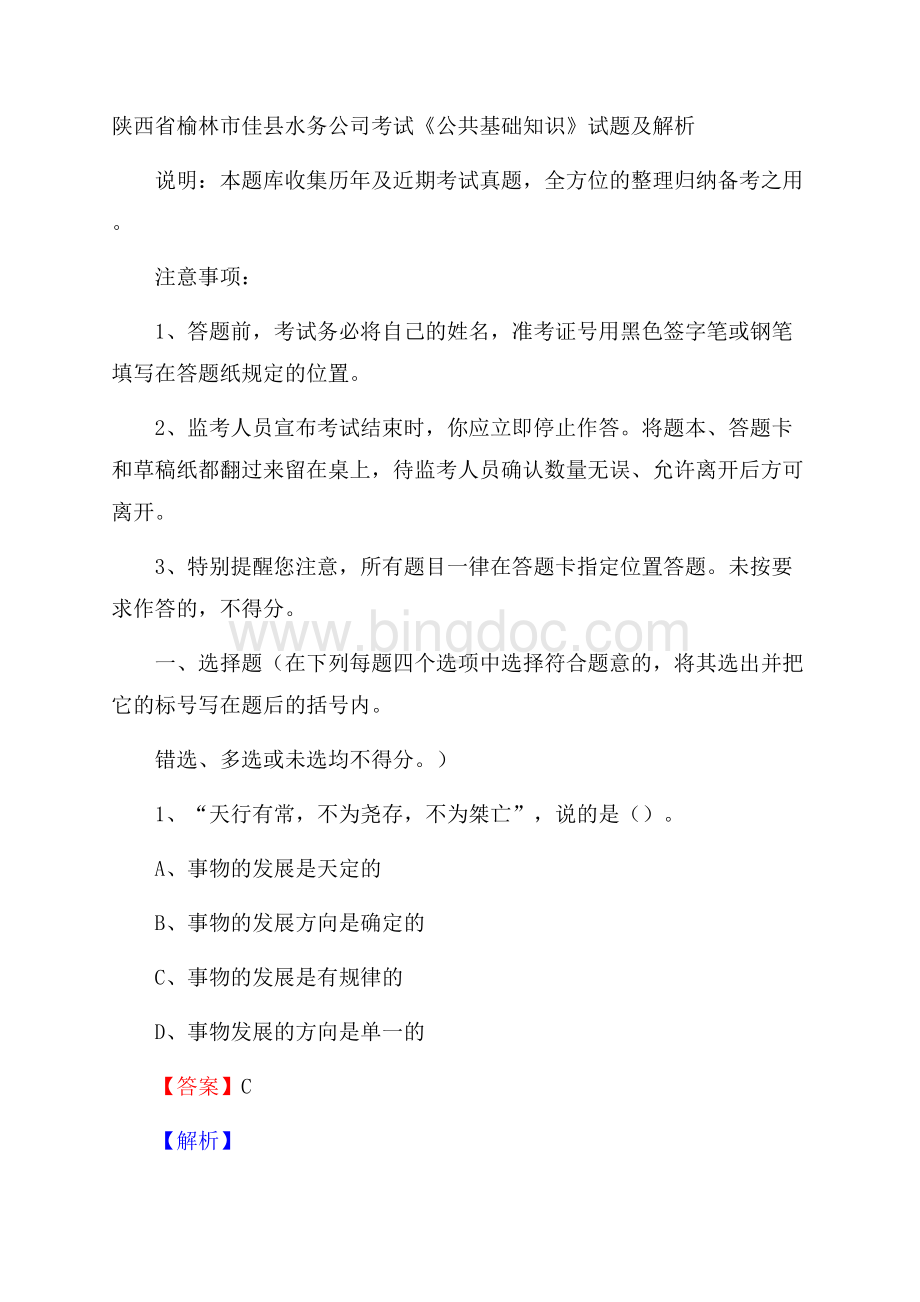 陕西省榆林市佳县水务公司考试《公共基础知识》试题及解析

说明：本题库收集历年及近期考试真题，全方位的整理归纳备考之用。

注意事项：

1、答题前，考试务必将自己的姓名，准考证号用黑色签字笔或钢笔填写在答题纸规定的位置。

2、监考人员宣布考试结束时，你应立即停止作答。将题本、答题卡和草稿纸都翻过来留在桌上，待监考人员确认数量无误、允许离开后方可离开。

3、特别提醒您注意，所有题目一律在答题卡指定位置答题。未按要求作答的，不得分。

www.bingdoc.com

一、选择题（在下列每题四个选项中选择符合题意的，将其选出并把它的标号写在题后的括号内。

错选、多选或未选均不得分。）

1、“天行有常，不为尧存，不为桀亡”，说的是（）。

A、事物的发展是天定的

B、事物的发展方向是确定的

C、事物的发展是有规律的

D、事物发展的方向是单一的

【答案】C

【解析】